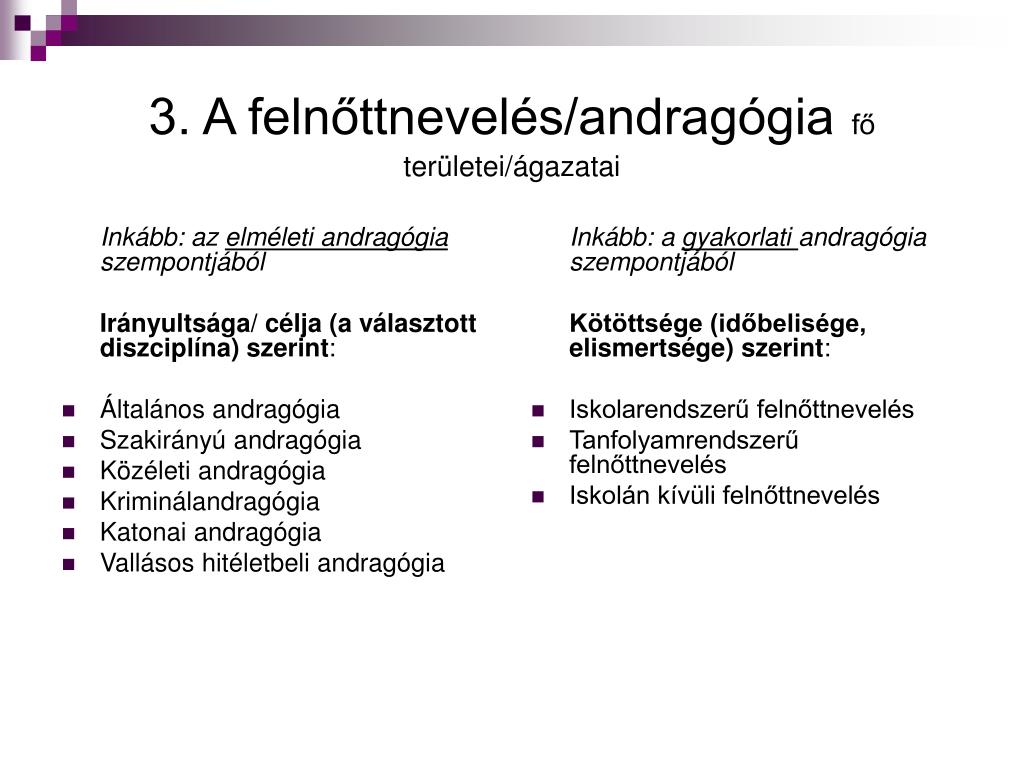 3. A felnőttnevelés/andragógia fő területei/ágazatai

Inkább: az elméleti andragógia szempontjából

Irányultsága/ célja (a választott diszciplína) szerint:

- Általános andragógia
- Szakirányú andragógia
- Közéleti andragógia
- Kriminálandragógia
- Katonai andragógia
- Vallásos hitéletbeli andragógia

Inkább: a gyakorlati andragógia szempontjából

Kötöttsége (időbelisége, elismertsége) szerint:

- Iskolarendszerű felnőttnevelés
- Tanfolyamrendszerű felnőttnevelés
- Iskolán kívüli felnőttnevelés